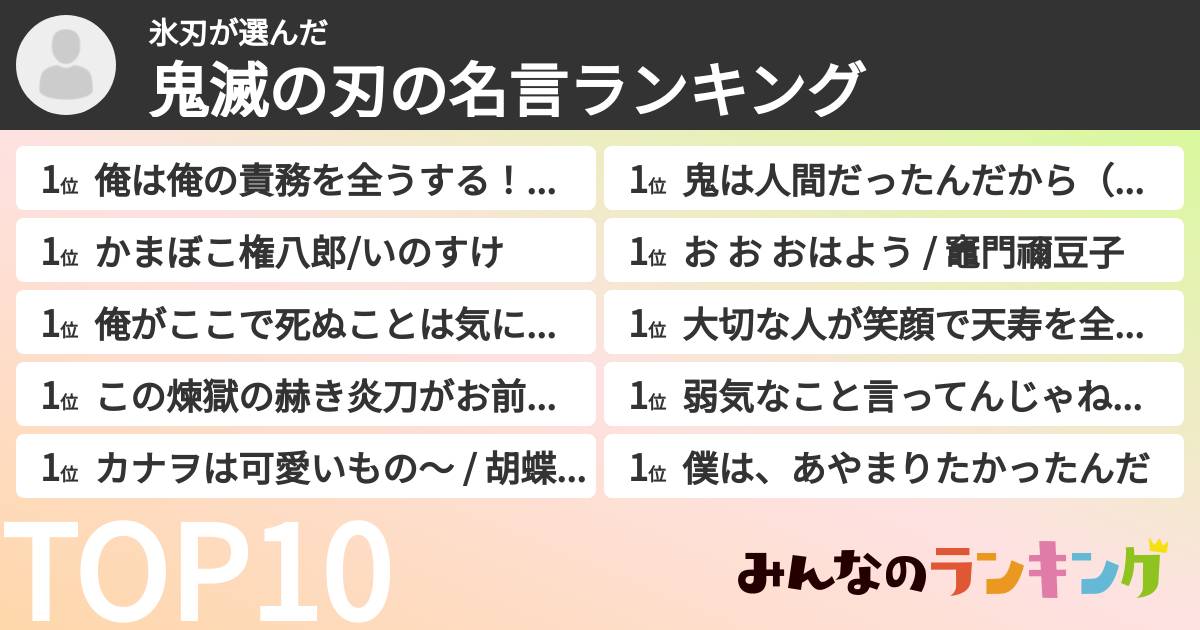 氷刃が選んだ

鬼滅の刃の名言ランキング

1位 俺は俺の責務を全うする！...

1位 かまぼこ権八郎/いのすけ

1位 俺がここで死ぬことは気に...

1位 この煉獄の赫き炎刀がお前...

1位 カナヲは可愛いもの〜 / 胡蝶...

1位 鬼は人間だったんだから（...

1位 お お おはよう / 竈門禰豆子

1位 大切な人が笑顔で天寿を全...

1位 弱気なこと言ってんじゃね...

1位 僕は、あやまりたかったんだ

TOP10

みんなのランキング